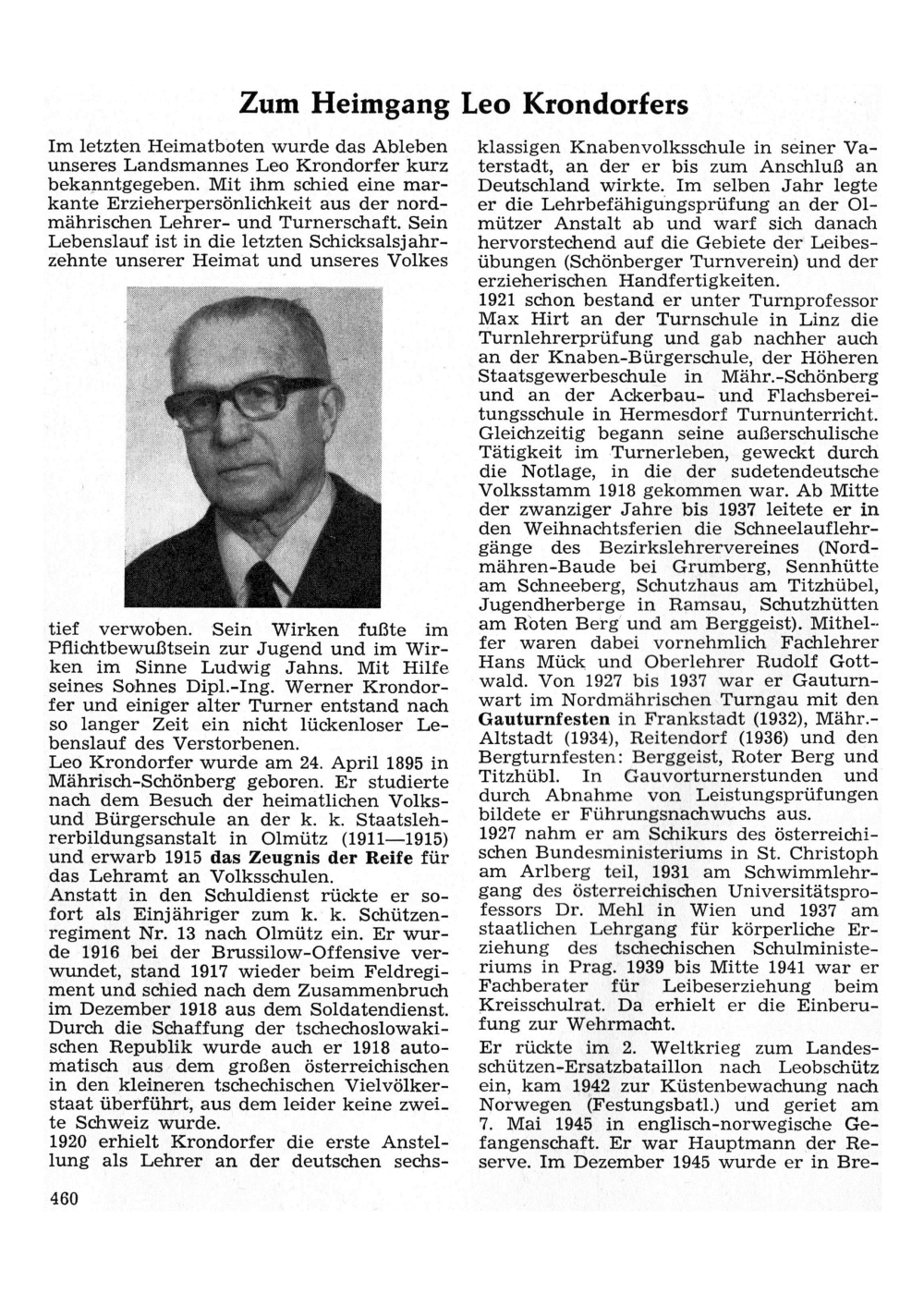 Zum Heimgang Leo Krondorfers

Im letzten Heimatboten wurde das Ableben unseres Landsmannes Leo Krondorfer kurz bekanntgegeben. Mit ihm schied eine markante Erzieherpersönlichkeit aus der nordmährischen Lehrer- und Turnerschaft. Sein Lebenslauf ist in die letzten Schicksalsjahrzehnte unserer Heimat und unseres Volkes tief verwoben. Sein Wirken fußte im Pflichtbewußtsein zur Jugend und im Wirken im Sinne Ludwig Jahns. Mit Hilfe seines Sohnes Dipl.-Ing. Werner Krondorfer und einiger alter Turner entstand nach so langer Zeit ein nicht lückenloser Lebenslauf des Verstorbenen.
Leo Krondorfer wurde am 24. April 1895 in Mährisch-Schönberg geboren. Er studierte nach dem Besuch der heimatlichen Volks- und Bürgerschule an der k. k. Staatslehrerbildungsanstalt in Olmütz (1911—1915) und erwarb 1915 das Zeugnis der Reife für das Lehramt an Volksschulen.
Anstatt in den Schuldienst rückte er sofort als Einjähriger zum k. k. Schützenregiment Nr. 13 nach Olmütz ein. Er wurde 1916 bei der Brussilow-Offensive verwundet, stand 1917 wieder beim Feldregiment und schied nach dem Zusammenbruch im Dezember 1918 aus dem Soldatendienst. Durch die Schaffung der tschechoslowakischen Republik wurde auch er 1918 automatisch aus dem großen österreichischen in den kleineren tschechischen Vielvölkerstaat überführt, aus dem leider keine zweite Schweiz wurde.
1920 erhielt Krondorfer die erste Anstellung als Lehrer an der deutschen sechsklassigen Knabenvolksschule in seiner Vaterstadt, an der er bis zum Anschluß an Deutschland wirkte. Im selben Jahr legte er die Lehrbefähigungsprüfung an der Olmützer Anstalt ab und warf sich danach hervorstechend auf die Gebiete der Leibesübungen (Schönberger Turnverein) und der erzieherischen Handfertigkeiten.
1921 schon bestand er unter Turnprofessor Max Hirt an der Turnschule in Linz die Turnlehrerprüfung und gab nachher auch an der Knaben-Bürgerschule, der Höheren Staatsgewerbeschule in Mähr.-Schönberg und an der Ackerbau- und Flachsbereitungsschule in Hermesdorf Turnunterricht. Gleichzeitig begann seine außerschulische Tätigkeit im Turnerleben, geweckt durch die Notlage, in die der sudetendeutsche Volksstamm 1918 gekommen war. Ab Mitte der zwanziger Jahre bis 1937 leitete er in den Weihnachtsferien die Schneelauflehrgänge des Bezirkslehrervereines (Nordmähren-Baude bei Grumberg, Sennhütte am Schneeberg, Schutzhaus am Titzhübel, Jugendherberge in Ramsau, Schutzhütten am Roten Berg und am Berggeist). Mithelfer waren dabei vornehmlich Fachlehrer Hans Mück und Oberlehrer Rudolf Gottwald. Von 1927 bis 1937 war er Gauturnwart im Nordmährischen Turngau mit den Gauturnfesten in Frankstadt (1932), Mähr.-Altstadt (1934), Reitendorf (1936) und den Bergturnfesten: Berggeist, Roter Berg und Titzhübl. In Gauvorturnerstunden und durch Abnahme von Leistungsprüfungen bildete er Führungsnachwuchs aus.
1927 nahm er am Schikurs des österreichischen Bundesministeriums in St. Christoph am Arlberg teil, 1931 am Schwimmlehrgang des österreichischen Universitätsprofessors Dr. Mehl in Wien und 1937 am staatlichen Lehrgang für körperliche Erziehung des tschechischen Schulministeriums in Prag. 1939 bis Mitte 1941 war er Fachberater für Leibeserziehung beim Kreisschulrat. Da erhielt er die Einberufung zur Wehrmacht.
Er rückte im 2. Weltkrieg zum Landesschützen-Ersatzbataillon nach Leobschütz ein, kam 1942 zur Küstenbewachung nach Norwegen (Festungsbatl.) und geriet am 7. Mai 1945 in englisch-norwegische Gefangenschaft. Er war Hauptmann der Reserve. Im Dezember 1945 wurde er in Bre-

460